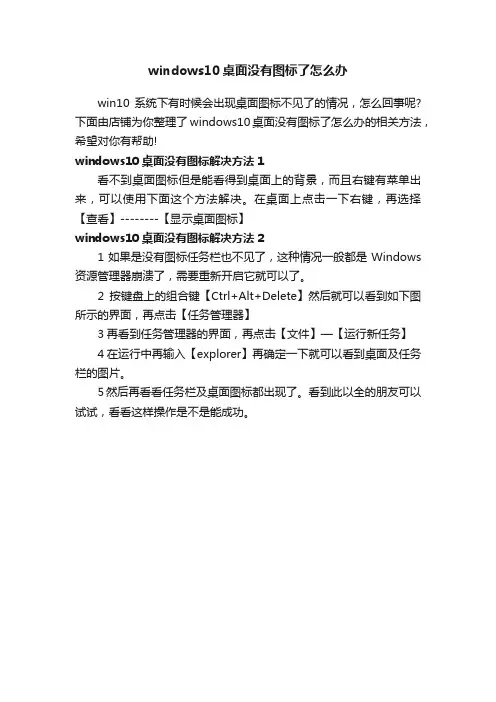 windows10 桌面没有图标了怎么办

win10 系统下有时候会出现桌面图标不见了的情况，怎么回事呢？下面由店铺为你整理了 windows10 桌面没有图标了怎么办的相关方法，希望对你有帮助！

windows10 桌面没有图标解决方法 1

看不到桌面图标但是能看得到桌面上的背景，而且右键有菜单出来，可以使用下面这个方法解决。在桌面上点击一下右键，再选择【查看】--------【显示桌面图标】

windows10 桌面没有图标解决方法 2

1 如果是没有图标任务栏也不见了，这种情况一般都是 Windows 资源管理器崩溃了，需要重新开启它就可以了。

2 按键盘上的组合键【Ctrl+Alt+Delete】然后就可以看到如下图所示的界面，再点击【任务管理器】

3 再看到任务管理器的界面，再点击【文件】—【运行新任务】

4 在运行中再输入【explorer】再确定一下就可以看到桌面及任务栏的图片。

5 然后再看看任务栏及桌面图标都出现了。看到此以全的朋友可以试试，看看这样操作是不是能成功。